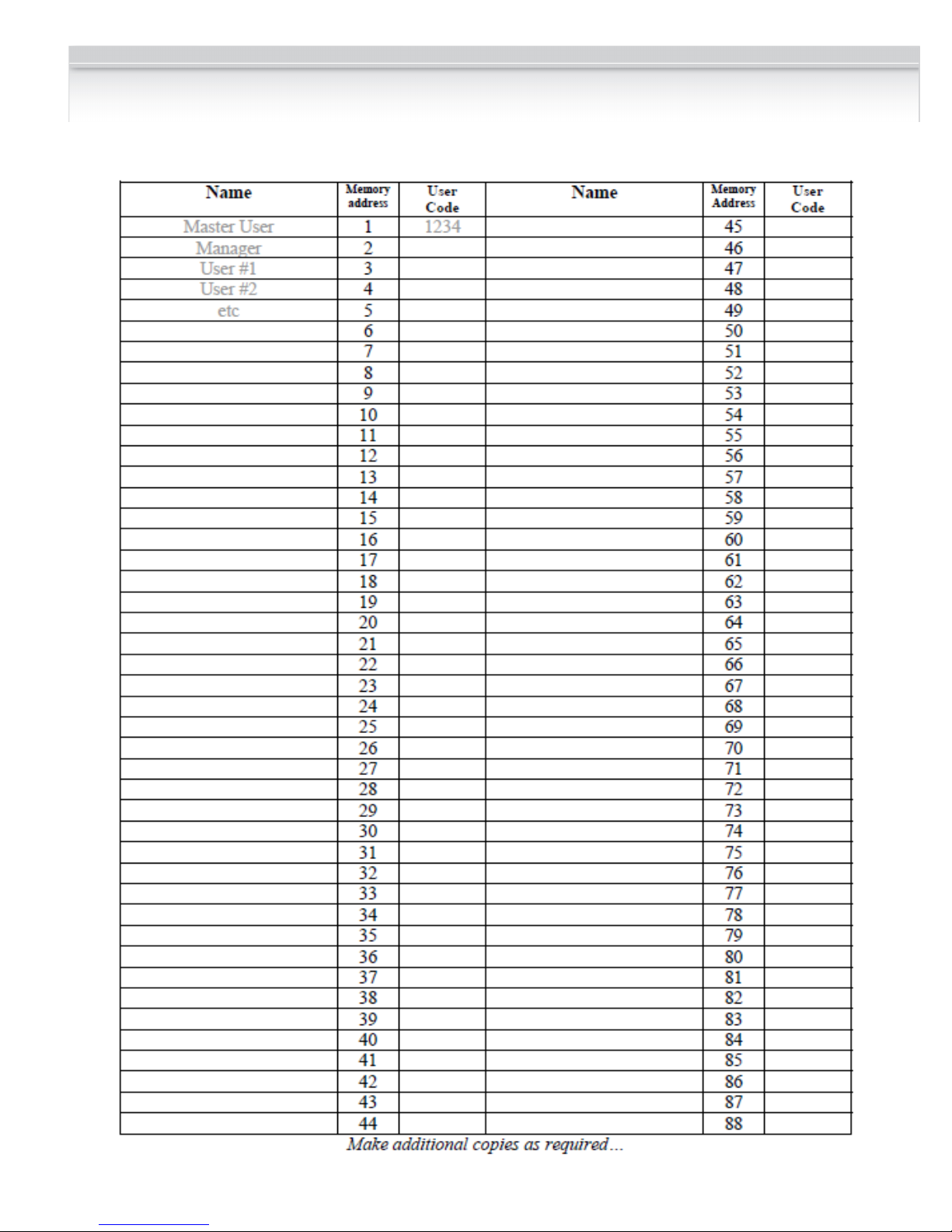 | Name | Memory address | User Code | Name | Memory Address | User Code |
|---|---|---|---|---|---|
| Master User | 1 | 1234 | | 45 | |
| Manager | 2 | | | 46 | |
| User #1 | 3 | | | 47 | |
| User #2 | 4 | | | 48 | |
| etc | 5 | | | 49 | |
| | 6 | | | 50 | |
| | 7 | | | 51 | |
| | 8 | | | 52 | |
| | 9 | | | 53 | |
| | 10 | | | 54 | |
| | 11 | | | 55 | |
| | 12 | | | 56 | |
| | 13 | | | 57 | |
| | 14 | | | 58 | |
| | 15 | | | 59 | |
| | 16 | | | 60 | |
| | 17 | | | 61 | |
| | 18 | | | 62 | |
| | 19 | | | 63 | |
| | 20 | | | 64 | |
| | 21 | | | 65 | |
| | 22 | | | 66 | |
| | 23 | | | 67 | |
| | 24 | | | 68 | |
| | 25 | | | 69 | |
| | 26 | | | 70 | |
| | 27 | | | 71 | |
| | 28 | | | 72 | |
| | 29 | | | 73 | |
| | 30 | | | 74 | |
| | 31 | | | 75 | |
| | 32 | | | 76 | |
| | 33 | | | 77 | |
| | 34 | | | 78 | |
| | 35 | | | 79 | |
| | 36 | | | 80 | |
| | 37 | | | 81 | |
| | 38 | | | 82 | |
| | 39 | | | 83 | |
| | 40 | | | 84 | |
| | 41 | | | 85 | |
| | 42 | | | 86 | |
| | 43 | | | 87 | |
| | 44 | | | 88 | |

Make additional copies as required...